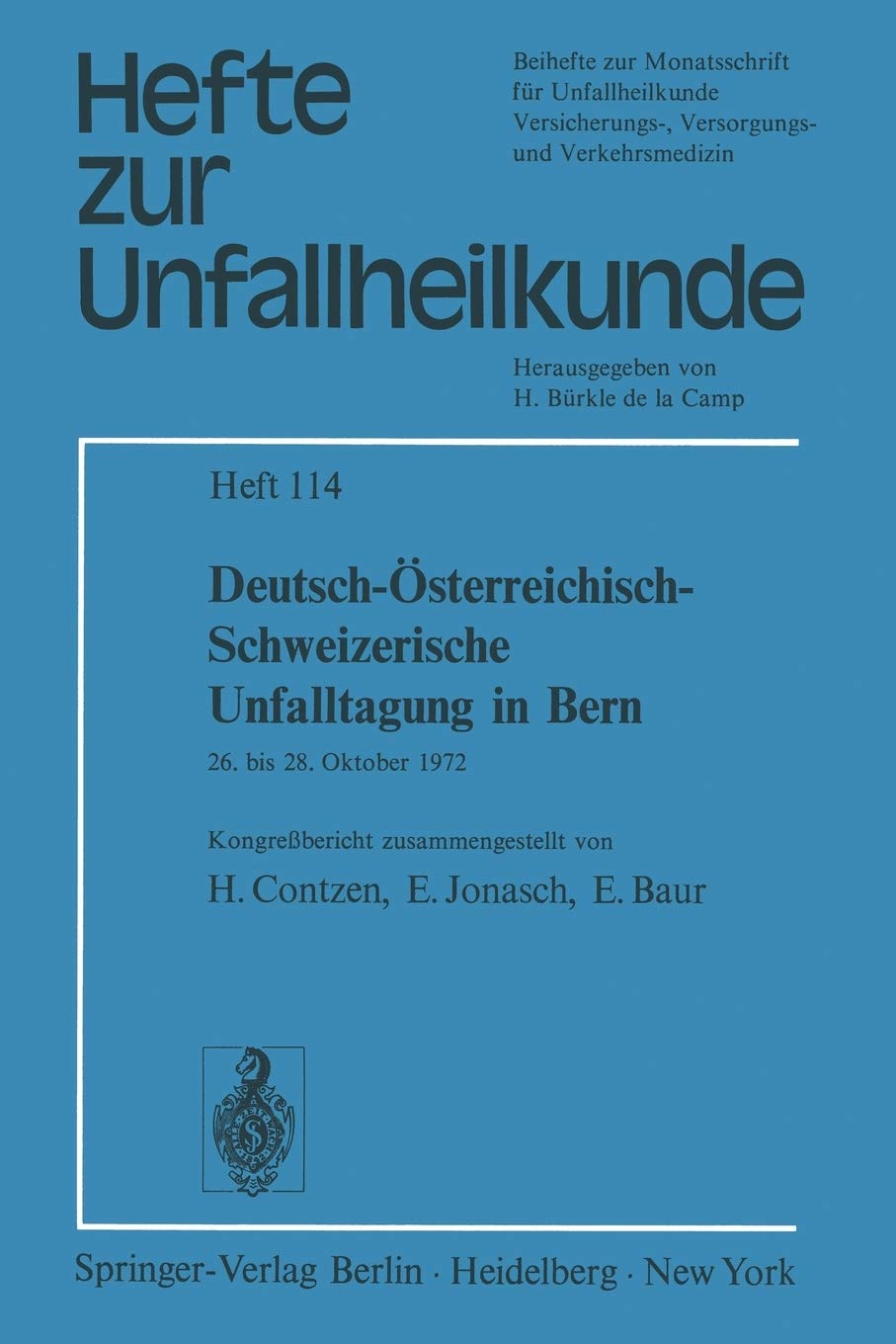 Hefte zur Unfallheilkunde

Beihefte zur Monatsschrift für Unfallheilkunde Versicherungs-, Versorgungs- und Verkehrsmedizin

Herausgegeben von
H. Bürkle de la Camp

Heft 114

Deutsch-Österreichisch-Schweizerische Unfalltagung in Bern

26. bis 28. Oktober 1972

Kongreßbericht zusammengestellt von
H. Contzen, E. Jonasch, E. Baur

Springer-Verlag Berlin · Heidelberg · New York